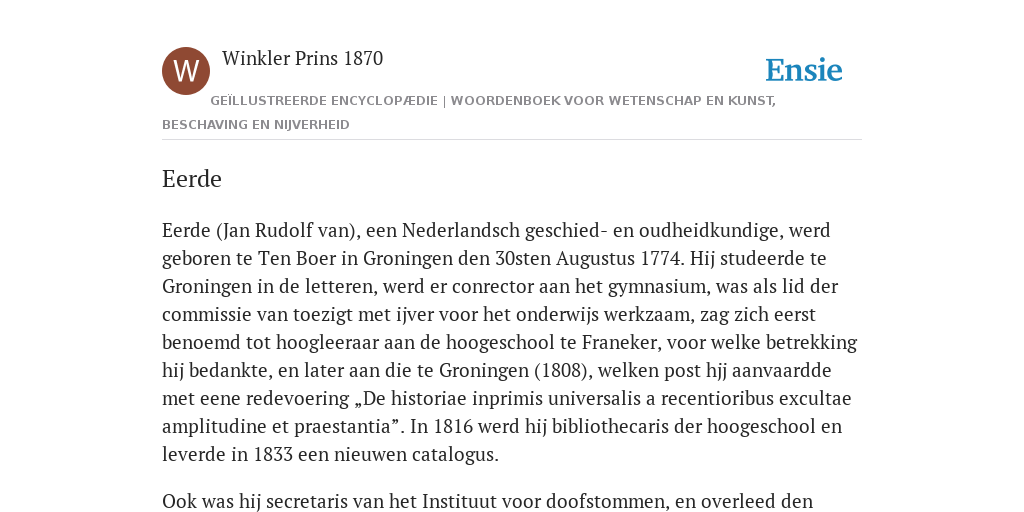 W

Winkler Prins 1870

Ensie

GEÏLLUSTREERDE ENCYCLOPÆDIE | WOORDENBOEK VOOR WETENSCHAP EN KUNST, BESCHAVING EN NIJVERHEID

Eerde

Eerde (Jan Rudolf van), een Nederlandsch geschied- en oudheidkundige, werd geboren te Ten Boer in Groningen den 30sten Augustus 1774. Hij studeerde te Groningen in de letteren, werd er conrector aan het gymnasium, was als lid der commissie van toezigt met ijver voor het onderwijs werkzaam, zag zich eerst benoemd tot hoogleeraar aan de hoogeschool te Franeker, voor welke betrekking hij bedankte, en later aan die te Groningen (1808), welken post hjj aanvaardde met eene redevoering „De historiae inprimis universalis a recentioribus excultae amplitudine et praestantia”. In 1816 werd hij bibliothecaris der hoogeschool en leverde in 1833 een nieuwen catalogus.

Ook was hij secretaris van het Instituut voor doofstommen, en overleed den